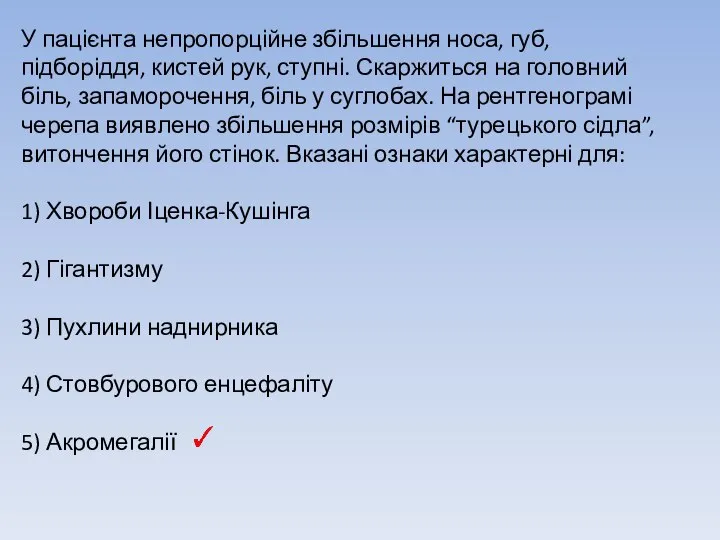 У пацієнта непропорційне збільшення носа, губ, підборіддя, кистей рук, ступні. Скаржиться на головний біль, запаморочення, біль у суглобах. На рентгенограмі черепа виявлено збільшення розмірів “турецького сідла”, витончення його стінок. Вказані ознаки характерні для:

1) Хвороби Іценка-Кушінга

2) Гігантизму

3) Пухлини наднирника

4) Стовбурового енцефаліту

5) Акромегалії ✓